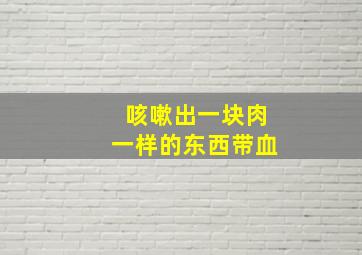 咳嗽出一块肉
一样的东西带血